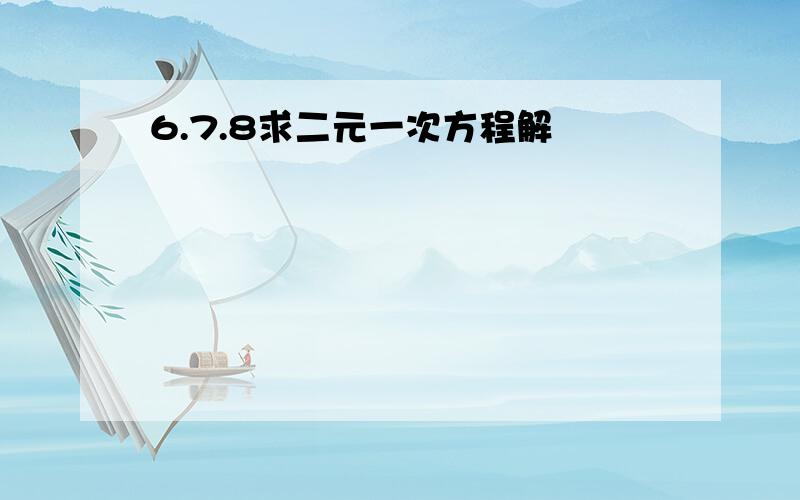 6.7.8求二元一次方程解